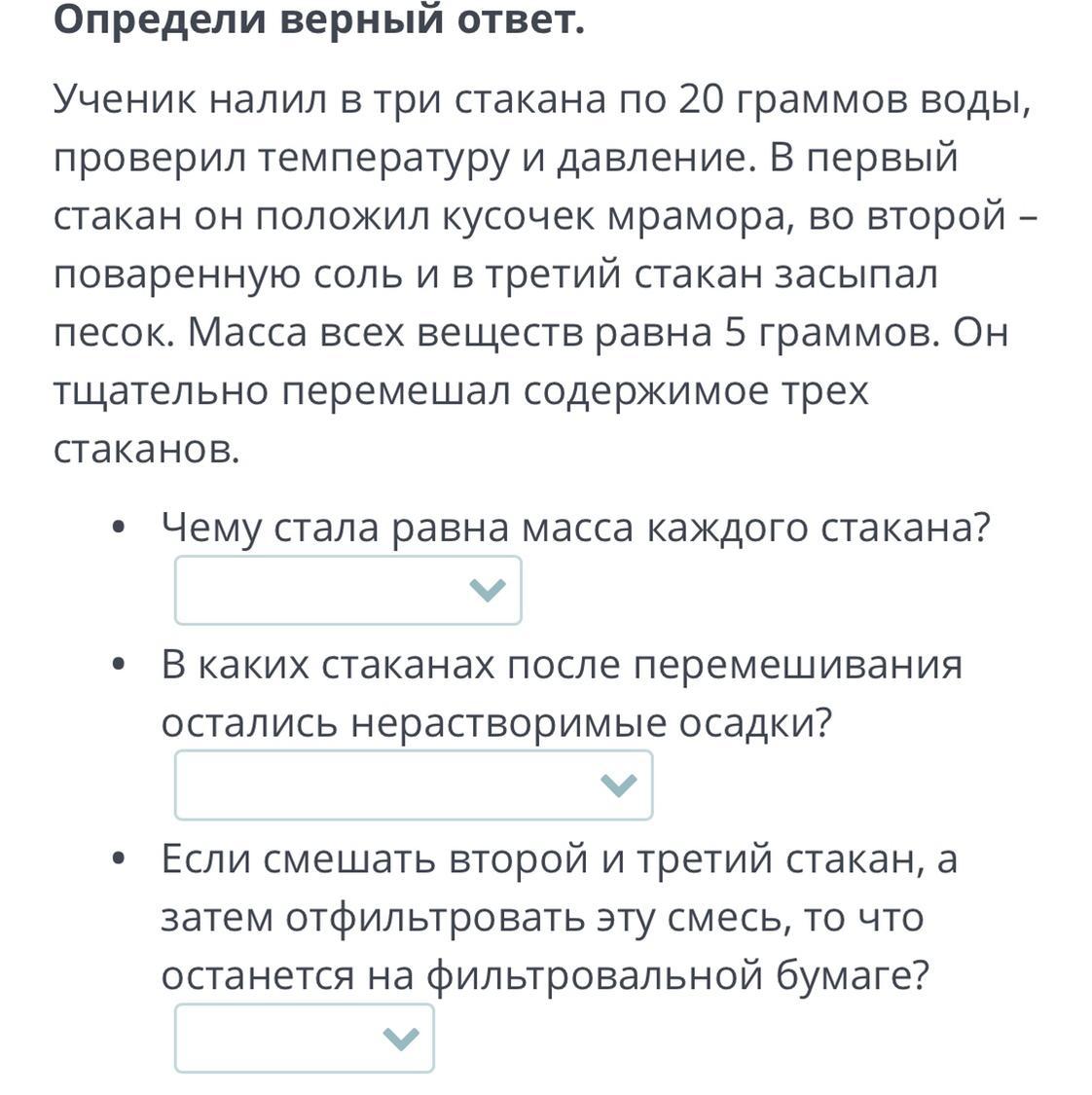 Определи верный ответ.

Ученик налил в три стакана по 20 граммов воды, проверил температуру и давление. В первый стакан он положил кусочек мрамора, во второй – поваренную соль и в третий стакан засыпал песок. Масса всех веществ равна 5 граммов. Он тщательно перемешал содержимое трех стаканов.

• Чему стала равна масса каждого стакана?

• В каких стаканах после перемешивания остались нерастворимые осадки?

• Если смешать второй и третий стакан, а затем отфильтровать эту смесь, то что останется на фильтровальной бумаге?